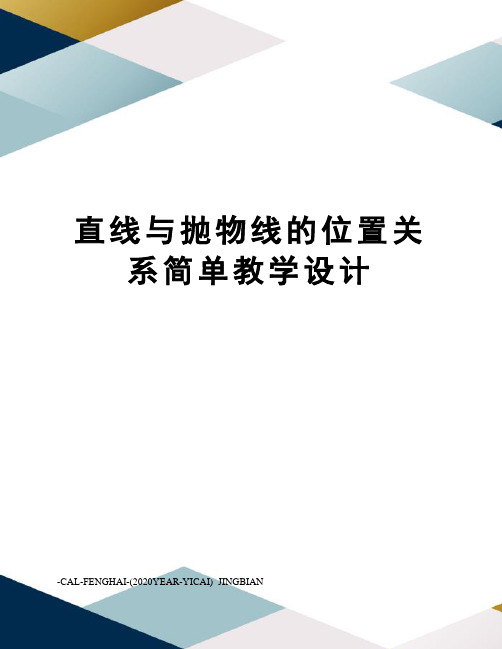 直线与抛物线的位置关系简单教学设计

-CAL-FENGHAI-(2020YEAR-YICAI)_JINGBIAN